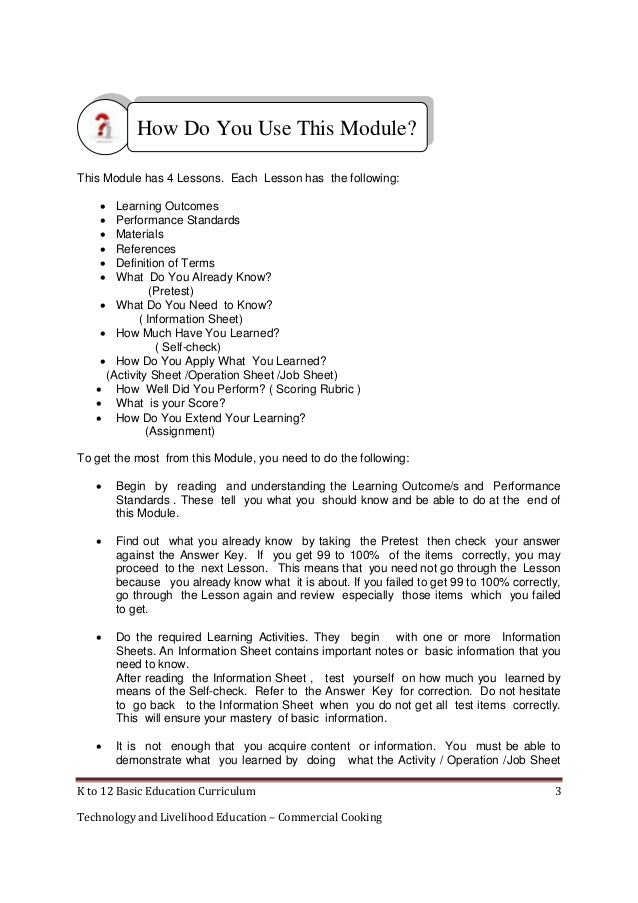 How Do You Use This Module?

This Module has 4 Lessons. Each Lesson has the following:

- Learning Outcomes
- Performance Standards
- Materials
- References
- Definition of Terms
- What Do You Already Know? (Pretest)
- What Do You Need to Know? ( Information Sheet)
- How Much Have You Learned? ( Self-check)
- How Do You Apply What You Learned? (Activity Sheet /Operation Sheet /Job Sheet)
- How Well Did You Perform? ( Scoring Rubric )
- What is your Score?
- How Do You Extend Your Learning? (Assignment)

To get the most from this Module, you need to do the following:

- Begin by reading and understanding the Learning Outcome/s and Performance Standards . These tell you what you should know and be able to do at the end of this Module.

- Find out what you already know by taking the Pretest then check your answer against the Answer Key. If you get 99 to 100% of the items correctly, you may proceed to the next Lesson. This means that you need not go through the Lesson because you already know what it is about. If you failed to get 99 to 100% correctly, go through the Lesson again and review especially those items which you failed to get.

- Do the required Learning Activities. They begin with one or more Information Sheets. An Information Sheet contains important notes or basic information that you need to know.
After reading the Information Sheet , test yourself on how much you learned by means of the Self-check. Refer to the Answer Key for correction. Do not hesitate to go back to the Information Sheet when you do not get all test items correctly. This will ensure your mastery of basic information.

- It is not enough that you acquire content or information. You must be able to demonstrate what you learned by doing what the Activity / Operation /Job Sheet

K to 12 Basic Education Curriculum 3

Technology and Livelihood Education – Commercial Cooking